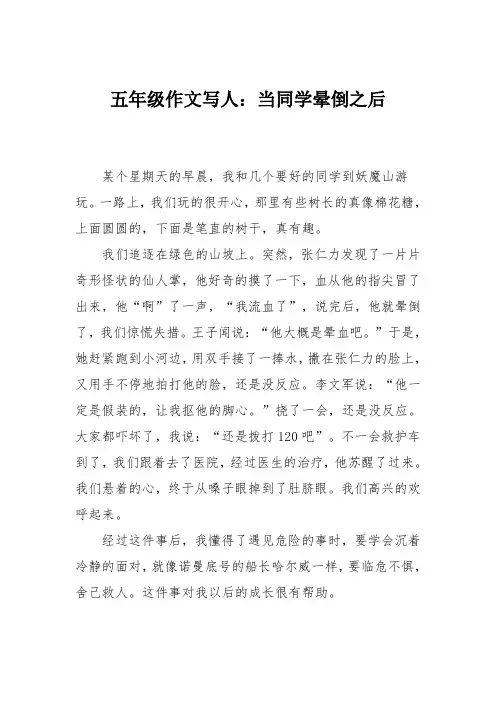 五年级作文写人：当同学晕倒之后

某个星期天的早晨，我和几个要好的同学到妖魔山游玩。一路上，我们玩的很开心，那里有些树长的真像棉花糖，上面圆圆的，下面是笔直的树干，真有趣。

我们追逐在绿色的山坡上。突然，张仁力发现了一片片奇形怪状的仙人掌，他好奇的摸了一下，血从他的指尖冒了出来，他“啊”了一声，“我流血了”，说完后，他就晕倒了，我们惊慌失措。王子闻说：“他大概是晕血吧。”于是，她赶紧跑到小河边，用双手接了一捧水，撒在张仁力的脸上，又用手不停地拍打他的脸，还是没反应。李文军说：“他一定是假装的，让我抠他的脚心。”挠了一会，还是没反应。大家都吓坏了，我说：“还是拨打120吧”。不一会救护车到了，我们跟着去了医院，经过医生的治疗，他苏醒了过来。我们悬着的心，终于从嗓子眼掉到了肚脐眼。我们高兴的欢呼起来。

经过这件事后，我懂得了遇见危险的事时，要学会沉着冷静的面对，就像诺曼底号的船长哈尔威一样，要临危不惧，舍己救人。这件事对我以后的成长很有帮助。